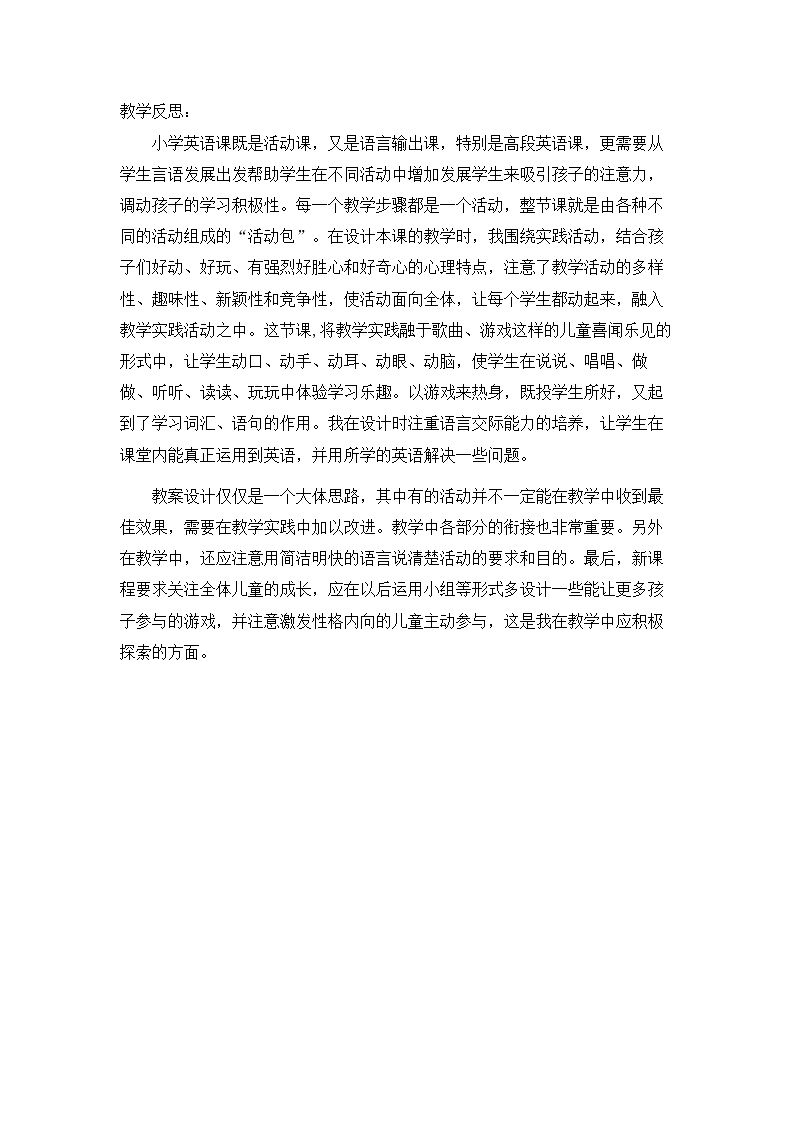 教学反思：

小学英语课既是活动课，又是语言输出课，特别是高段英语课，更需要从学生言语发展出发帮助学生在不同活动中增加发展学生来吸引孩子的注意力，调动孩子的学习积极性。每一个教学步骤都是一个活动，整节课就是由各种不同的活动组成的“活动包”。在设计本课的教学时，我围绕实践活动，结合孩子们好动、好玩、有强烈好胜心和好奇心的心理特点，注意了教学活动的多样性、趣味性、新颖性和竞争性，使活动面向全体，让每个学生都动起来，融入教学实践活动之中。这节课，将教学实践融于歌曲、游戏这样的儿童喜闻乐见的形式中，让学生动口、动手、动耳、动眼、动脑，使学生在说说、唱唱、做做、听听、读读、玩玩中体验学习乐趣。以游戏来热身，既投学生所好，又起到了学习词汇、语句的作用。我在设计时注重语言交际能力的培养，让学生在课堂内能真正运用到英语，并用所学的英语解决一些问题。

教案设计仅仅是一个大体思路，其中有的活动并不一定能在教学中收到最佳效果，需要在教学实践中加以改进。教学中各部分的衔接也非常重要。另外在教学中，还应注意用简洁明快的语言说清楚活动的要求和目的。最后，新课程要求关注全体儿童的成长，应在以后运用小组等形式多设计一些能让更多孩子参与的游戏，并注意激发性格内向的儿童主动参与，这是我在教学中应积极探索的方面。